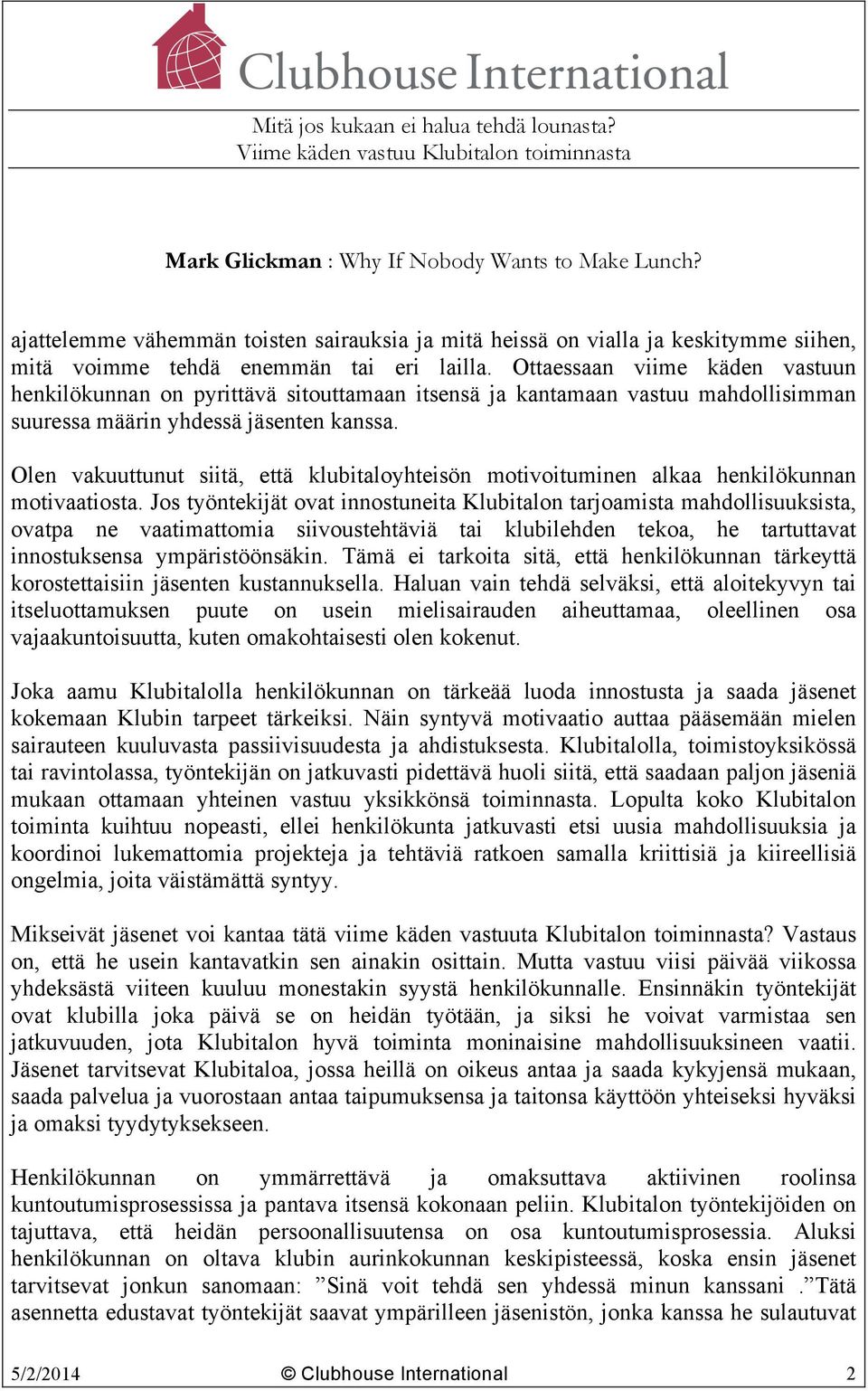 Clubhouse International

Mitä jos kukaan ei halua tehdä lounasta?
Viime käden vastuu Klubitalon toiminnasta

Mark Glickman : Why If Nobody Wants to Make Lunch?

ajattelemme vähemmän toisten sairauksia ja mitä heissä on vialla ja keskitymme siihen, mitä voimme tehdä enemmän tai eri lailla. Ottaessaan viime käden vastuun henkilökunnan on pyrittävä sitouttamaan itsensä ja kantamaan vastuu mahdollisimman suuressa määrin yhdessä jäsenten kanssa.

Olen vakuuttunut siitä, että klubitaloyhteisön motivoituminen alkaa henkilökunnan motivaatiosta. Jos työntekijät ovat innostuneita Klubitalon tarjoamista mahdollisuuksista, ovatpa ne vaatimattomia siivoustehtäviä tai klubilehden tekoa, he tartuttavat innostuksensa ympäristöönsäkin. Tämä ei tarkoita sitä, että henkilökunnan tärkeyttä korostettaisiin jäsenten kustannuksella. Haluan vain tehdä selväksi, että aloitekyvyn tai itseluottamuksen puute on usein mielisairauden aiheuttamaa, oleellinen osa vajaakuntoisuutta, kuten omakohtaisesti olen kokenut.

Joka aamu Klubitalolla henkilökunnan on tärkeää luoda innostusta ja saada jäsenet kokemaan Klubin tarpeet tärkeiksi. Näin syntyvä motivaatio auttaa pääsemään mielen sairauteen kuuluvasta passiivisuudesta ja ahdistuksesta. Klubitalolla, toimistoyksikössä tai ravintolassa, työntekijän on jatkuvasti pidettävä huoli siitä, että saadaan paljon jäseniä mukaan ottamaan yhteinen vastuu yksikkönsä toiminnasta. Lopulta koko Klubitalon toiminta kuihtuu nopeasti, ellei henkilökunta jatkuvasti etsi uusia mahdollisuuksia ja koordinoi lukemattomia projekteja ja tehtäviä ratkoen samalla kriittisiä ja kiireellisiä ongelmia, joita väistämättä syntyy.

Mikseivät jäsenet voi kantaa tätä viime käden vastuuta Klubitalon toiminnasta? Vastaus on, että he usein kantavatkin sen ainakin osittain. Mutta vastuu viisi päivää viikossa yhdeksästä viiteen kuuluu monestakin syystä henkilökunnalle. Ensinnäkin työntekijät ovat klubilla joka päivä se on heidän työtään, ja siksi he voivat varmistaa sen jatkuvuuden, jota Klubitalon hyvä toiminta moninaisine mahdollisuuksineen vaatii. Jäsenet tarvitsevat Klubitaloa, jossa heillä on oikeus antaa ja saada kykyjensä mukaan, saada palvelua ja vuorostaan antaa taipumuksensa ja taitonsa käyttöön yhteiseksi hyväksi ja omaksi tyydytyksekseen.

Henkilökunnan on ymmärrettävä ja omaksuttava aktiivinen roolinsa kuntoutumisprosessissa ja pantava itsensä kokonaan peliin. Klubitalon työntekijöiden on tajuttava, että heidän persoonallisuutensa on osa kuntoutumisprosessia. Aluksi henkilökunnan on oltava klubin aurinkokunnan keskipisteessä, koska ensin jäsenet tarvitsevat jonkun sanomaan: ”Sinä voit tehdä sen yhdessä minun kanssani .”Tätä asennetta edustavat työntekijät saavat ympärilleen jäsenistön, jonka kanssa he sulautuvat

5/2/2014 © Clubhouse International 2